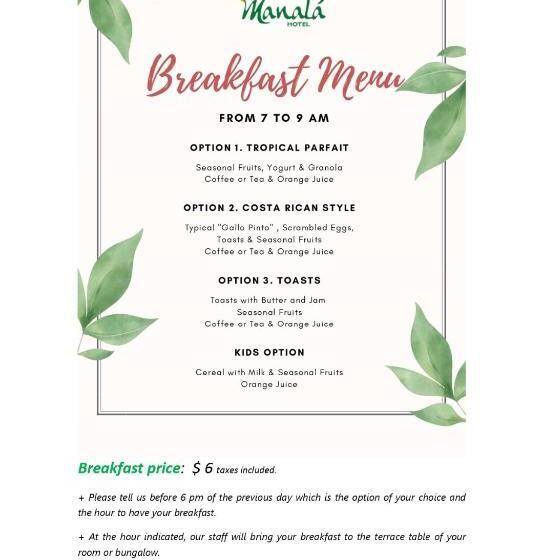 Manalá
HOTEL

Breakfast Menu

FROM 7 TO 9 AM

OPTION 1. TROPICAL PARFAIT

Seasonal Fruits, Yogurt & Granola
Coffee or Tea & Orange Juice

OPTION 2. COSTA RICAN STYLE

Typical "Gallo Pinto" , Scrambled Eggs, Toasts & Seasonal Fruits
Coffee or Tea & Orange Juice

OPTION 3. TOASTS

Toasts with Butter and Jam
Seasonal Fruits
Coffee or Tea & Orange Juice

KIDS OPTION

Cereal with Milk & Seasonal Fruits
Orange Juice

Breakfast price: $ 6 taxes included.

+ Please tell us before 6 pm of the previous day which is the option of your choice and the hour to have your breakfast.

+ At the hour indicated, our staff will bring your breakfast to the terrace table of your room or bungalow.